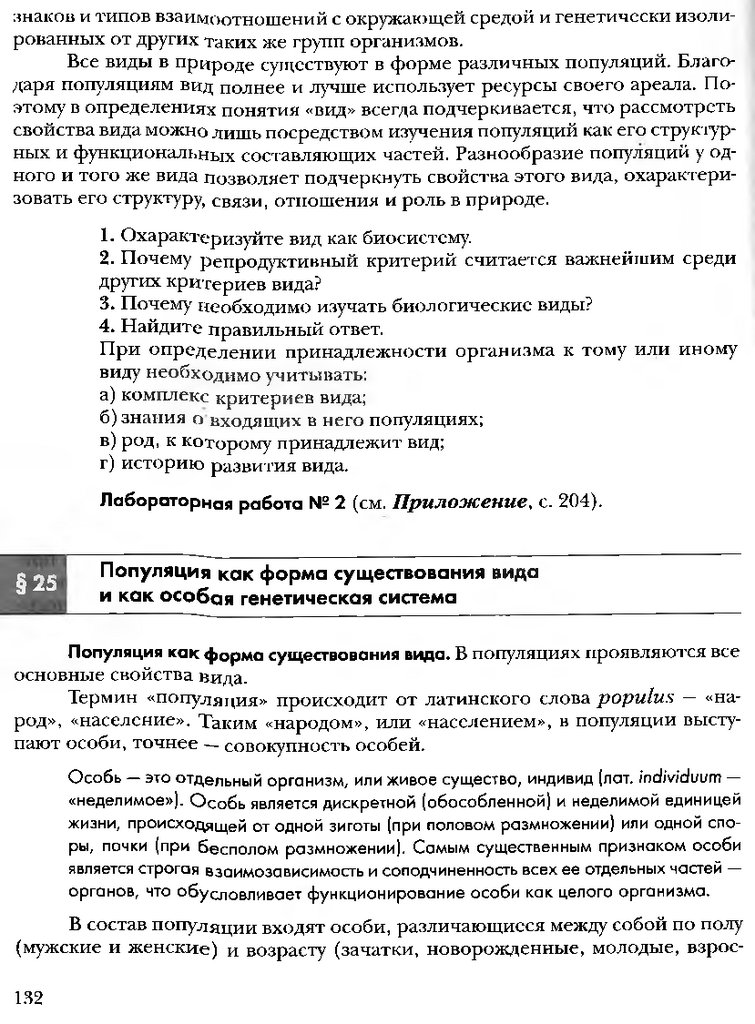 знаков и типов взаимоотношений с окружающей средой и генетически изолированных от других таких же групп организмов.

Все виды в природе существуют в форме различных популяций. Благодаря популяциям вид полнее и лучше использует ресурсы своего ареала. Поэтому в определениях понятия «вид» всегда подчеркивается, что рассмотреть свойства вида можно лишь посредством изучения популяций как его структурных и функциональных составляющих частей. Разнообразие популяций у одного и того же вида позволяет подчеркнуть свойства этого вида, охарактеризовать его структуру, связи, отношения и роль в природе.

1. Охарактеризуйте вид как биосистему.
2. Почему репродуктивный критерий считается важнейшим среди других критериев вида?
3. Почему необходимо изучать биологические виды?
4. Найдите правильный ответ.
При определении принадлежности организма к тому или иному виду необходимо учитывать:
а) комплекс критериев вида;
б) знания о входящих в него популяциях;
в) род, к которому принадлежит вид;
г) историю развития вида.

Лабораторная работа № 2 (см. Приложение, с. 204).

§ 25 Популяция как форма существования вида и как особая генетическая система

Популяция как форма существования вида. В популяциях проявляются все основные свойства вида.

Термин «популяция» происходит от латинского слова populus — «народ», «население». Таким «народом», или «населением», в популяции выступают особи, точнее — совокупность особей.

Особь — это отдельный организм, или живое существо, индивид (лат. individuum — «неделимое»). Особь является дискретной (обособленной) и неделимой единицей жизни, происходящей от одной зиготы (при половом размножении) или одной споры, почки (при бесполом размножении). Самым существенным признаком особи является строгая взаимозависимость и соподчиненность всех ее отдельных частей — органов, что обусловливает функционирование особи как целого организма.

В состав популяции входят особи, различающиеся между собой по полу (мужские и женские) и возрасту (зачатки, новорожденные, молодые, взрос-

132